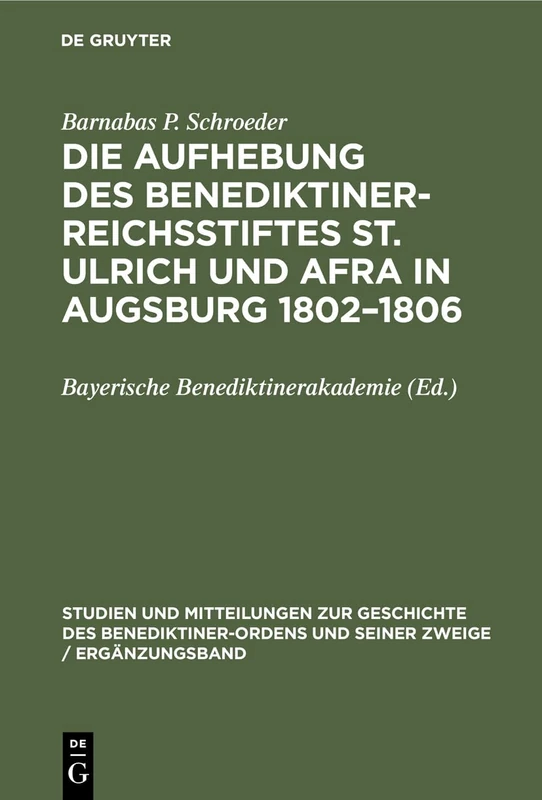 DE GRUYTER

Barnabas P. Schroeder

DIE AUFHEBUNG DES BENEDIKTINER-REICHSSTIFTES ST. ULRICH UND AFRA IN AUGSBURG 1802–1806

Bayerische Benediktinerakademie (Ed.)

STUDIEN UND MITTEILUNGEN ZUR GESCHICHTE DES BENEDIKTINER-ORDENS UND SEINER ZWEIGE / ERGÄNZUNGSBAND

DE G